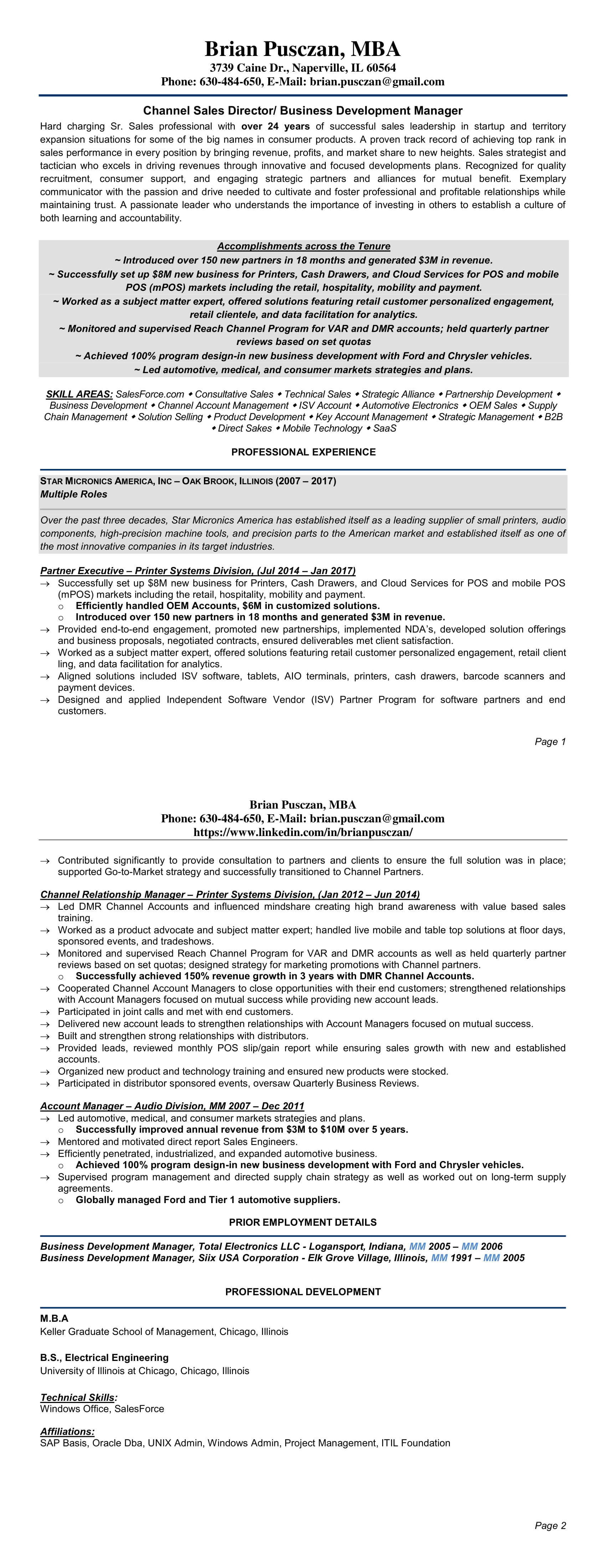 Brian Pusczan, MBA
3739 Caine Dr., Naperville, IL 60564
Phone: 630-484-650, E-Mail: brian.pusczan@gmail.com

Channel Sales Director/ Business Development Manager

Hard charging Sr. Sales professional with over 24 years of successful sales leadership in startup and territory expansion situations for some of the big names in consumer products. A proven track record of achieving top rank in sales performance in every position by bringing revenue, profits, and market share to new heights. Sales strategist and tactician who excels in driving revenues through innovative and focused developments plans. Recognized for quality recruitment, consumer support, and engaging strategic partners and alliances for mutual benefit. Exemplary communicator with the passion and drive needed to cultivate and foster professional and profitable relationships while maintaining trust. A passionate leader who understands the importance of investing in others to establish a culture of both learning and accountability.

Accomplishments across the Tenure
~ Introduced over 150 new partners in 18 months and generated $3M in revenue.
~ Successfully set up $8M new business for Printers, Cash Drawers, and Cloud Services for POS and mobile POS (mPOS) markets including the retail, hospitality, mobility and payment.
~ Worked as a subject matter expert, offered solutions featuring retail customer personalized engagement, retail clientele, and data facilitation for analytics.
~ Monitored and supervised Reach Channel Program for VAR and DMR accounts; held quarterly partner reviews based on set quotas
~ Achieved 100% program design-in new business development with Ford and Chrysler vehicles.
~ Led automotive, medical, and consumer markets strategies and plans.

SKILL AREAS: SalesForce.com ◆ Consultative Sales ◆ Technical Sales ◆ Strategic Alliance ◆ Partnership Development ◆ Business Development ◆ Channel Account Management ◆ ISV Account ◆ Automotive Electronics ◆ OEM Sales ◆ Supply Chain Management ◆ Solution Selling ◆ Product Development ◆ Key Account Management ◆ Strategic Management ◆ B2B ◆ Direct Sakes ◆ Mobile Technology ◆ SaaS

PROFESSIONAL EXPERIENCE

STAR MICRONICS AMERICA, INC – OAK BROOK, ILLINOIS (2007 – 2017)
Multiple Roles

Over the past three decades, Star Micronics America has established itself as a leading supplier of small printers, audio components, high-precision machine tools, and precision parts to the American market and established itself as one of the most innovative companies in its target industries.

Partner Executive – Printer Systems Division, (Jul 2014 – Jan 2017)
→ Successfully set up $8M new business for Printers, Cash Drawers, and Cloud Services for POS and mobile POS (mPOS) markets including the retail, hospitality, mobility and payment.
o Efficiently handled OEM Accounts, $6M in customized solutions.
o Introduced over 150 new partners in 18 months and generated $3M in revenue.
→ Provided end-to-end engagement, promoted new partnerships, implemented NDA's, developed solution offerings and business proposals, negotiated contracts, ensured deliverables met client satisfaction.
→ Worked as a subject matter expert, offered solutions featuring retail customer personalized engagement, retail client ling, and data facilitation for analytics.
→ Aligned solutions included ISV software, tablets, AIO terminals, printers, cash drawers, barcode scanners and payment devices.
→ Designed and applied Independent Software Vendor (ISV) Partner Program for software partners and end customers.

Page 1

Brian Pusczan, MBA
Phone: 630-484-650, E-Mail: brian.pusczan@gmail.com
https://www.linkedin.com/in/brianpusczan/

→ Contributed significantly to provide consultation to partners and clients to ensure the full solution was in place; supported Go-to-Market strategy and successfully transitioned to Channel Partners.

Channel Relationship Manager – Printer Systems Division, (Jan 2012 – Jun 2014)
→ Led DMR Channel Accounts and influenced mindshare creating high brand awareness with value based sales training.
→ Worked as a product advocate and subject matter expert; handled live mobile and table top solutions at floor days, sponsored events, and tradeshows.
→ Monitored and supervised Reach Channel Program for VAR and DMR accounts as well as held quarterly partner reviews based on set quotas; designed strategy for marketing promotions with Channel partners.
o Successfully achieved 150% revenue growth in 3 years with DMR Channel Accounts.
→ Cooperated Channel Account Managers to close opportunities with their end customers; strengthened relationships with Account Managers focused on mutual success while providing new account leads.
→ Participated in joint calls and met with end customers.
→ Delivered new account leads to strengthen relationships with Account Managers focused on mutual success.
→ Built and strengthen strong relationships with distributors.
→ Provided leads, reviewed monthly POS slip/gain report while ensuring sales growth with new and established accounts.
→ Organized new product and technology training and ensured new products were stocked.
→ Participated in distributor sponsored events, oversaw Quarterly Business Reviews.

Account Manager – Audio Division, MM 2007 – Dec 2011
→ Led automotive, medical, and consumer markets strategies and plans.
o Successfully improved annual revenue from $3M to $10M over 5 years.
→ Mentored and motivated direct report Sales Engineers.
→ Efficiently penetrated, industrialized, and expanded automotive business.
o Achieved 100% program design-in new business development with Ford and Chrysler vehicles.
→ Supervised program management and directed supply chain strategy as well as worked out on long-term supply agreements.
o Globally managed Ford and Tier 1 automotive suppliers.

PRIOR EMPLOYMENT DETAILS

Business Development Manager, Total Electronics LLC - Logansport, Indiana, MM 2005 – MM 2006
Business Development Manager, Siix USA Corporation - Elk Grove Village, Illinois, MM 1991 – MM 2005

PROFESSIONAL DEVELOPMENT

M.B.A
Keller Graduate School of Management, Chicago, Illinois

B.S., Electrical Engineering
University of Illinois at Chicago, Chicago, Illinois

Technical Skills:
Windows Office, SalesForce

Affiliations:
SAP Basis, Oracle Dba, UNIX Admin, Windows Admin, Project Management, ITIL Foundation

Page 2